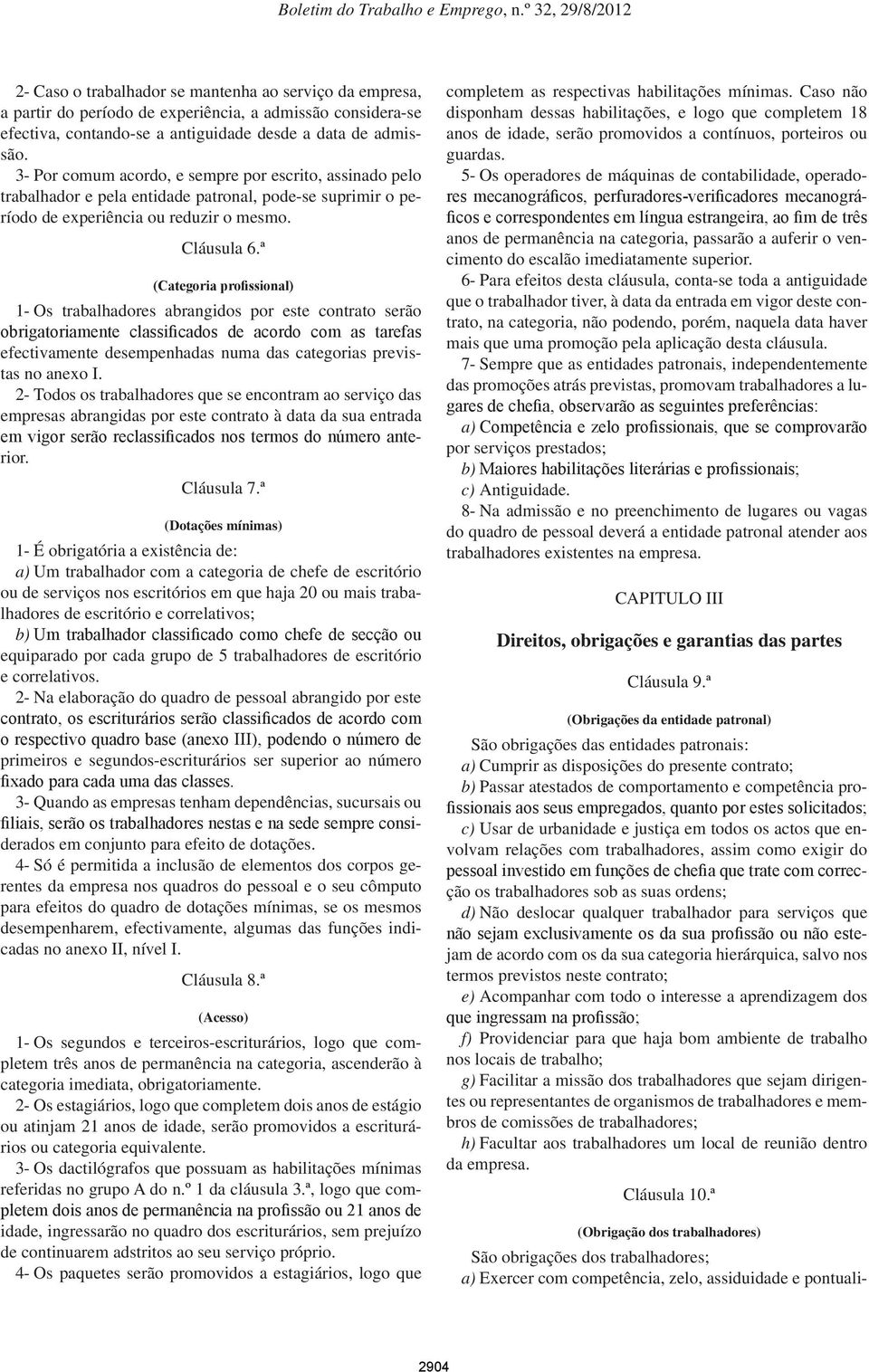 Boletim do Trabalho e Emprego, n.º 32, 29/8/2012

2- Caso o trabalhador se mantenha ao serviço da empresa, a partir do período de experiência, a admissão considera-se efectiva, contando-se a antiguidade desde a data de admissão.

3- Por comum acordo, e sempre por escrito, assinado pelo trabalhador e pela entidade patronal, pode-se suprimir o período de experiência ou reduzir o mesmo.

Cláusula 6.ª

(Categoria profissional)

1- Os trabalhadores abrangidos por este contrato serão obrigatoriamente classificados de acordo com as tarefas efectivamente desempenhadas numa das categorias previstas no anexo I.

2- Todos os trabalhadores que se encontram ao serviço das empresas abrangidas por este contrato à data da sua entrada em vigor serão reclassificados nos termos do número anterior.

Cláusula 7.ª

(Dotações mínimas)

1- É obrigatória a existência de:

a) Um trabalhador com a categoria de chefe de escritório ou de serviços nos escritórios em que haja 20 ou mais trabalhadores de escritório e correlativos;

b) Um trabalhador classificado como chefe de secção ou equiparado por cada grupo de 5 trabalhadores de escritório e correlativos.

2- Na elaboração do quadro de pessoal abrangido por este contrato, os escriturários serão classificados de acordo com o respectivo quadro base (anexo III), podendo o número de primeiros e segundos-escriturários ser superior ao número fixado para cada uma das classes.

3- Quando as empresas tenham dependências, sucursais ou filiais, serão os trabalhadores nestas e na sede sempre considerados em conjunto para efeito de dotações.

4- Só é permitida a inclusão de elementos dos corpos gerentes da empresa nos quadros do pessoal e o seu cômputo para efeitos do quadro de dotações mínimas, se os mesmos desempenharem, efectivamente, algumas das funções indicadas no anexo II, nível I.

Cláusula 8.ª

(Acesso)

1- Os segundos e terceiros-escriturários, logo que completem três anos de permanência na categoria, ascenderão à categoria imediata, obrigatoriamente.

2- Os estagiários, logo que completem dois anos de estágio ou atinjam 21 anos de idade, serão promovidos a escriturários ou categoria equivalente.

3- Os dactilógrafos que possuam as habilitações mínimas referidas no grupo A do n.º 1 da cláusula 3.ª, logo que completem dois anos de permanência na profissão ou 21 anos de idade, ingressarão no quadro dos escriturários, sem prejuízo de continuarem adstritos ao seu serviço próprio.

4- Os paquetes serão promovidos a estagiários, logo que completem as respectivas habilitações mínimas. Caso não disponham dessas habilitações, e logo que completem 18 anos de idade, serão promovidos a contínuos, porteiros ou guardas.

5- Os operadores de máquinas de contabilidade, operadores mecanográficos, perfuradores-verificadores mecanográficos e correspondentes em língua estrangeira, ao fim de três anos de permanência na categoria, passarão a auferir o vencimento do escalão imediatamente superior.

6- Para efeitos desta cláusula, conta-se toda a antiguidade que o trabalhador tiver, à data da entrada em vigor deste contrato, na categoria, não podendo, porém, naquela data haver mais que uma promoção pela aplicação desta cláusula.

7- Sempre que as entidades patronais, independentemente das promoções atrás previstas, promovam trabalhadores a lugares de chefia, observarão as seguintes preferências:

a) Competência e zelo profissionais, que se comprovarão por serviços prestados;

b) Maiores habilitações literárias e profissionais;

c) Antiguidade.

8- Na admissão e no preenchimento de lugares ou vagas do quadro de pessoal deverá a entidade patronal atender aos trabalhadores existentes na empresa.

CAPITULO III

Direitos, obrigações e garantias das partes

Cláusula 9.ª

(Obrigações da entidade patronal)

São obrigações das entidades patronais:

a) Cumprir as disposições do presente contrato;

b) Passar atestados de comportamento e competência profissionais aos seus empregados, quanto por estes solicitados;

c) Usar de urbanidade e justiça em todos os actos que envolvam relações com trabalhadores, assim como exigir do pessoal investido em funções de chefia que trate com correcção os trabalhadores sob as suas ordens;

d) Não deslocar qualquer trabalhador para serviços que não sejam exclusivamente os da sua profissão ou não estejam de acordo com os da sua categoria hierárquica, salvo nos termos previstos neste contrato;

e) Acompanhar com todo o interesse a aprendizagem dos que ingressam na profissão;

f) Providenciar para que haja bom ambiente de trabalho nos locais de trabalho;

g) Facilitar a missão dos trabalhadores que sejam dirigentes ou representantes de organismos de trabalhadores e membros de comissões de trabalhadores;

h) Facultar aos trabalhadores um local de reunião dentro da empresa.

Cláusula 10.ª

(Obrigação dos trabalhadores)

São obrigações dos trabalhadores;

a) Exercer com competência, zelo, assiduidade e pontuali-

2904